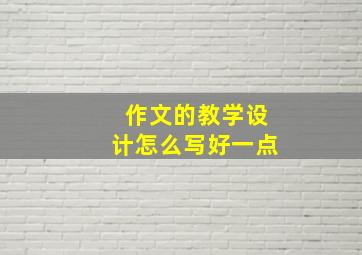 作文的教学设计怎么写好一点